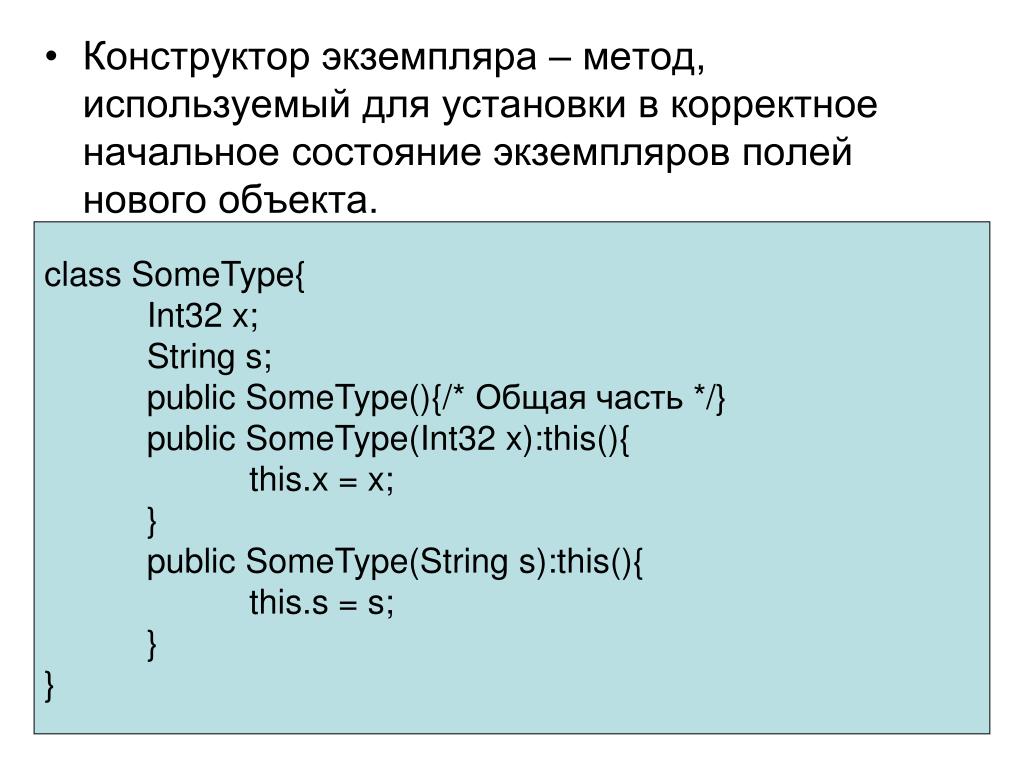 • Конструктор экземпляра – метод, используемый для установки в корректное начальное состояние экземпляров полей нового объекта.

class SomeType{
	Int32 x;
	String s;
	public SomeType(){/* Общая часть */}
	public SomeType(Int32 x):this(){
		this.x = x;
	}
	public SomeType(String s):this(){
		this.s = s;
	}
}